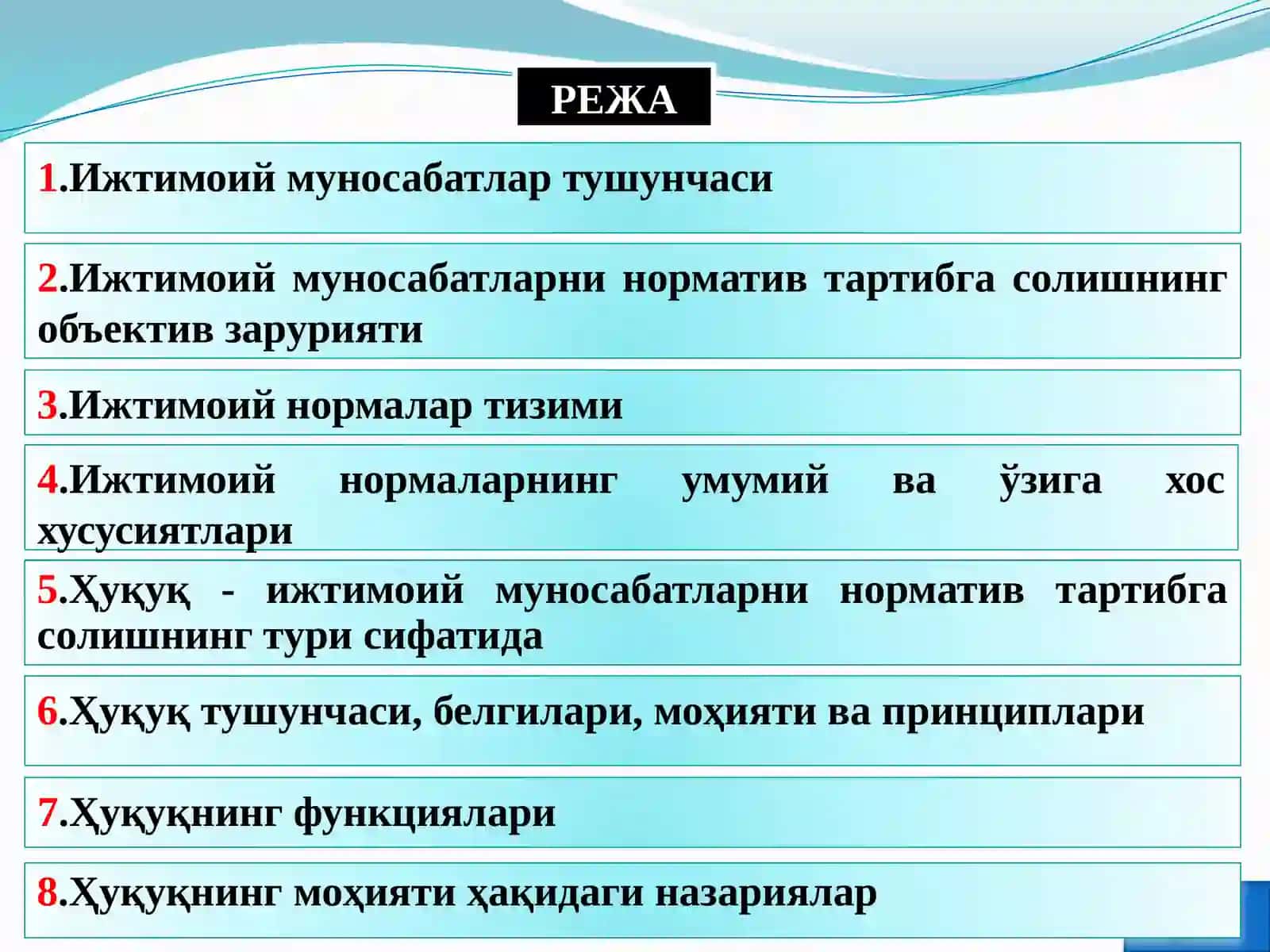 РЕЖА

1.Ижтимоий муносабатлар тушунчаси

2.Ижтимоий муносабатларни норматив тартибга солишнинг объектив зарурияти

3.Ижтимоий нормалар тизими

4.Ижтимоий нормаларнинг умумий ва ўзига хос хусусиятлари

5.Ҳуқуқ - ижтимоий муносабатларни норматив тартибга солишнинг тури сифатида

6.Ҳуқуқ тушунчаси, белгилари, моҳияти ва принциплари

7.Ҳуқуқнинг функциялари

8.Ҳуқуқнинг моҳияти ҳақидаги назариялар